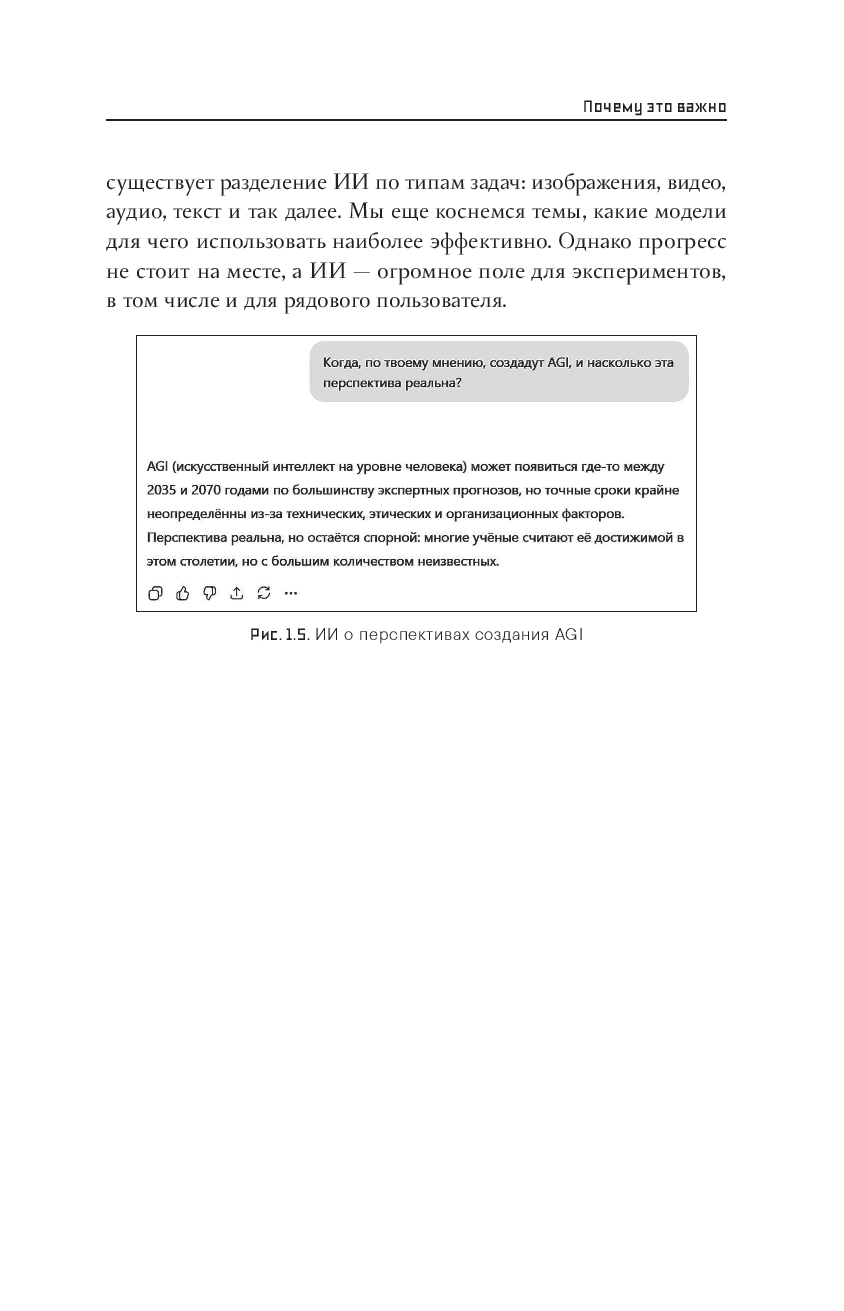 Почему это важно

существует разделение ИИ по типам задач: изображения, видео, аудио, текст и так далее. Мы еще коснемся темы, какие модели для чего использовать наиболее эффективно. Однако прогресс не стоит на месте, а ИИ — огромное поле для экспериментов, в том числе и для рядового пользователя.

Когда, по твоему мнению, создадут AGI, и насколько эта перспектива реальна?

AGI (искусственный интеллект на уровне человека) может появиться где-то между 2035 и 2070 годами по большинству экспертных прогнозов, но точные сроки крайне неопределённы из-за технических, этических и организационных факторов. Перспектива реальна, но остаётся спорной: многие учёные считают её достижимой в этом столетии, но с большим количеством неизвестных.

Рис. 1.5. ИИ о перспективах создания AGI